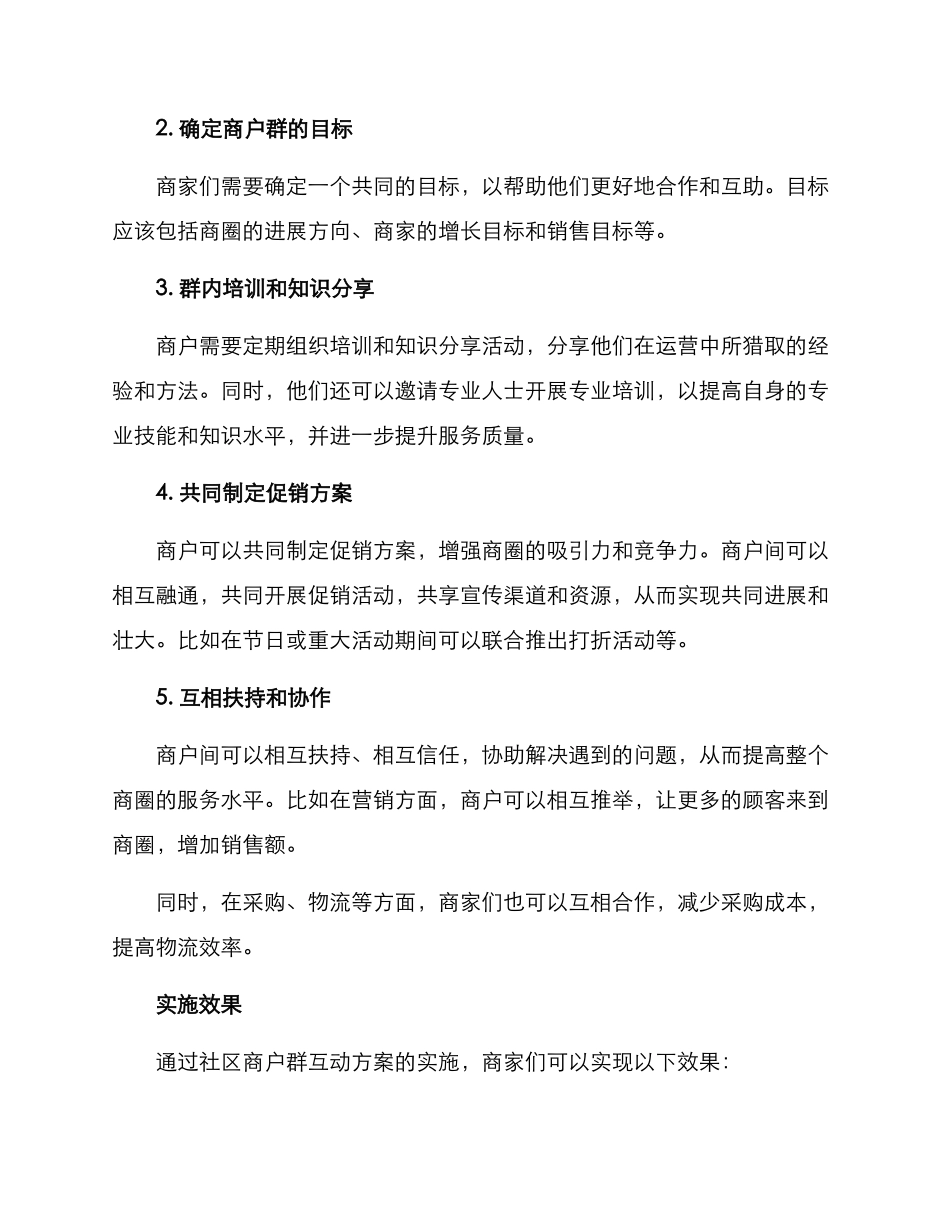 2. 确定商户群的目标

商家们需要确定一个共同的目标，以帮助他们更好地合作和互助。目标应该包括商圈的进展方向、商家的增长目标和销售目标等。

3. 群内培训和知识分享

商户需要定期组织培训和知识分享活动，分享他们在运营中所猎取的经验和方法。同时，他们还可以邀请专业人士开展专业培训，以提高自身的专业技能和知识水平，并进一步提升服务质量。

4. 共同制定促销方案

商户可以共同制定促销方案，增强商圈的吸引力和竞争力。商户间可以相互融通，共同开展促销活动，共享宣传渠道和资源，从而实现共同进展和壮大。比如在节日或重大活动期间可以联合推出打折活动等。

5. 互相扶持和协作

商户间可以相互扶持、相互信任，协助解决遇到的问题，从而提高整个商圈的服务水平。比如在营销方面，商户可以相互推举，让更多的顾客来到商圈，增加销售额。

同时，在采购、物流等方面，商家们也可以互相合作，减少采购成本，提高物流效率。

实施效果

通过社区商户群互动方案的实施，商家们可以实现以下效果：